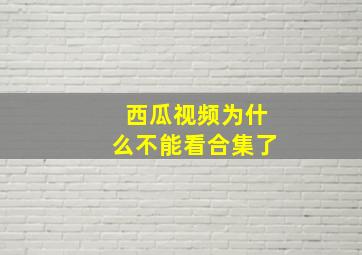 西瓜视频为什么不能看合集了